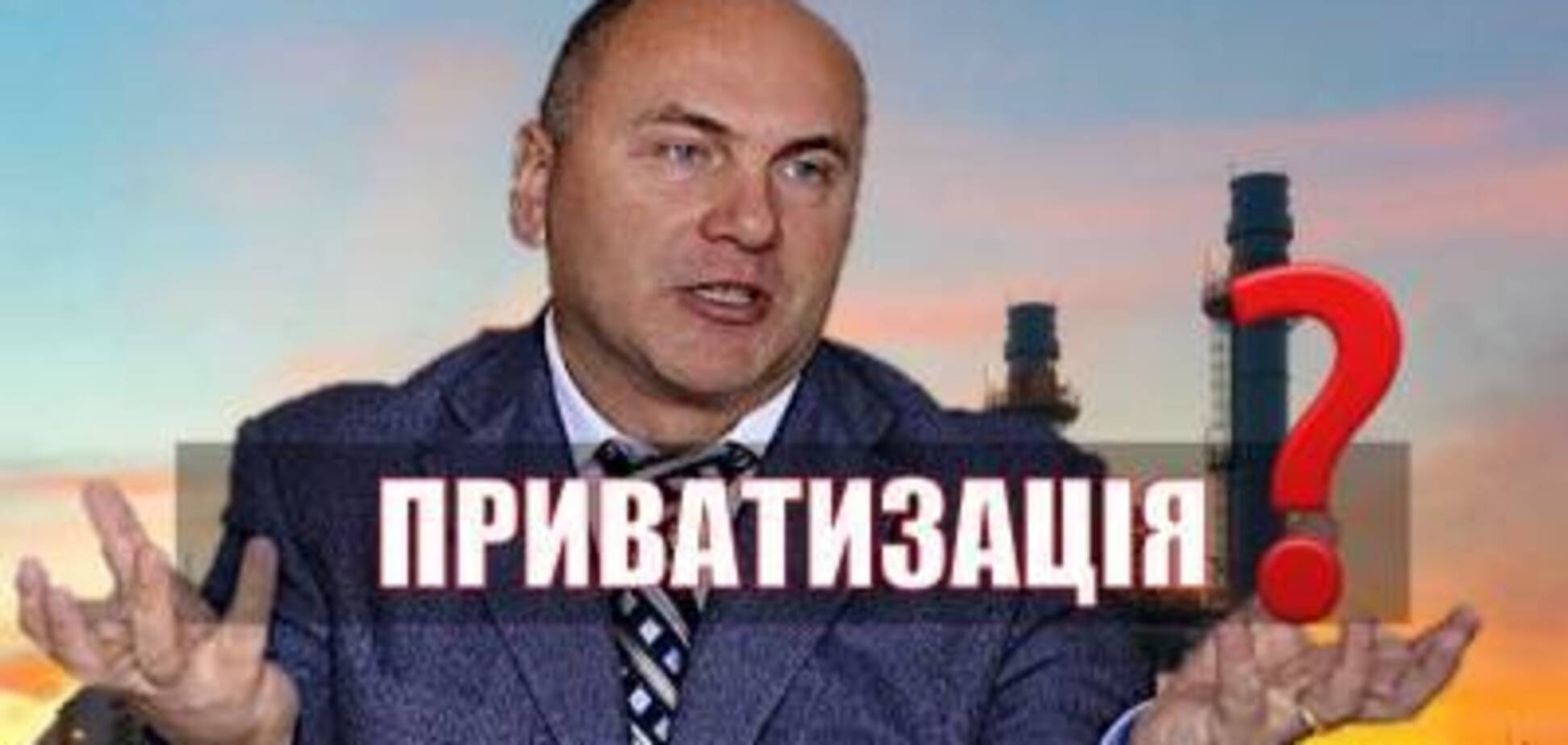 ПРИВАТИЗАЦІЯ ?